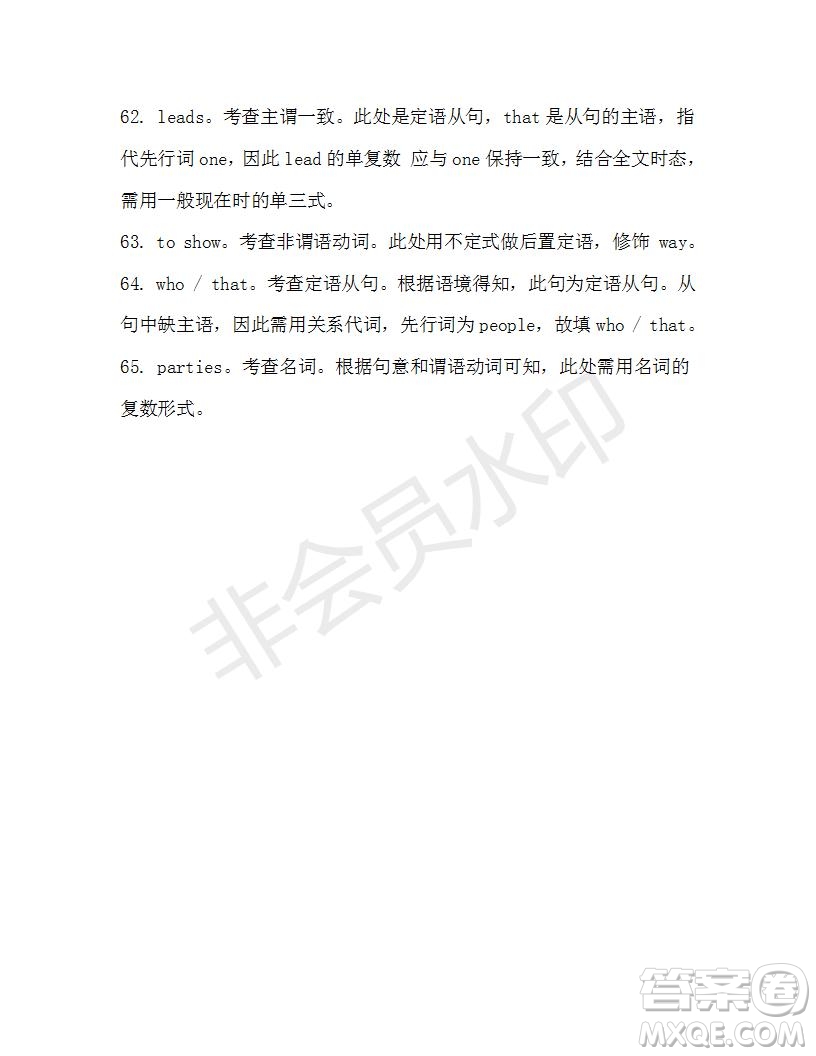 62. leads。考查主谓一致。此处是定语从句，that 是从句的主语，指代先行词 one，因此 lead 的单复数 应与 one 保持一致，结合全文时态，需用一般现在时的单三式。

63. to show。考查非谓语动词。此处用不定式做后置定语，修饰 way。

64. who / that。考查定语从句。根据语境得知，此句为定语从句。从句中缺主语，因此需用关系代词，先行词为 people，故填 who / that。

65. parties。考查名词。根据句意和谓语动词可知，此处需用名词的复数形式。

非会员水印

答案圈
MXQE.COM